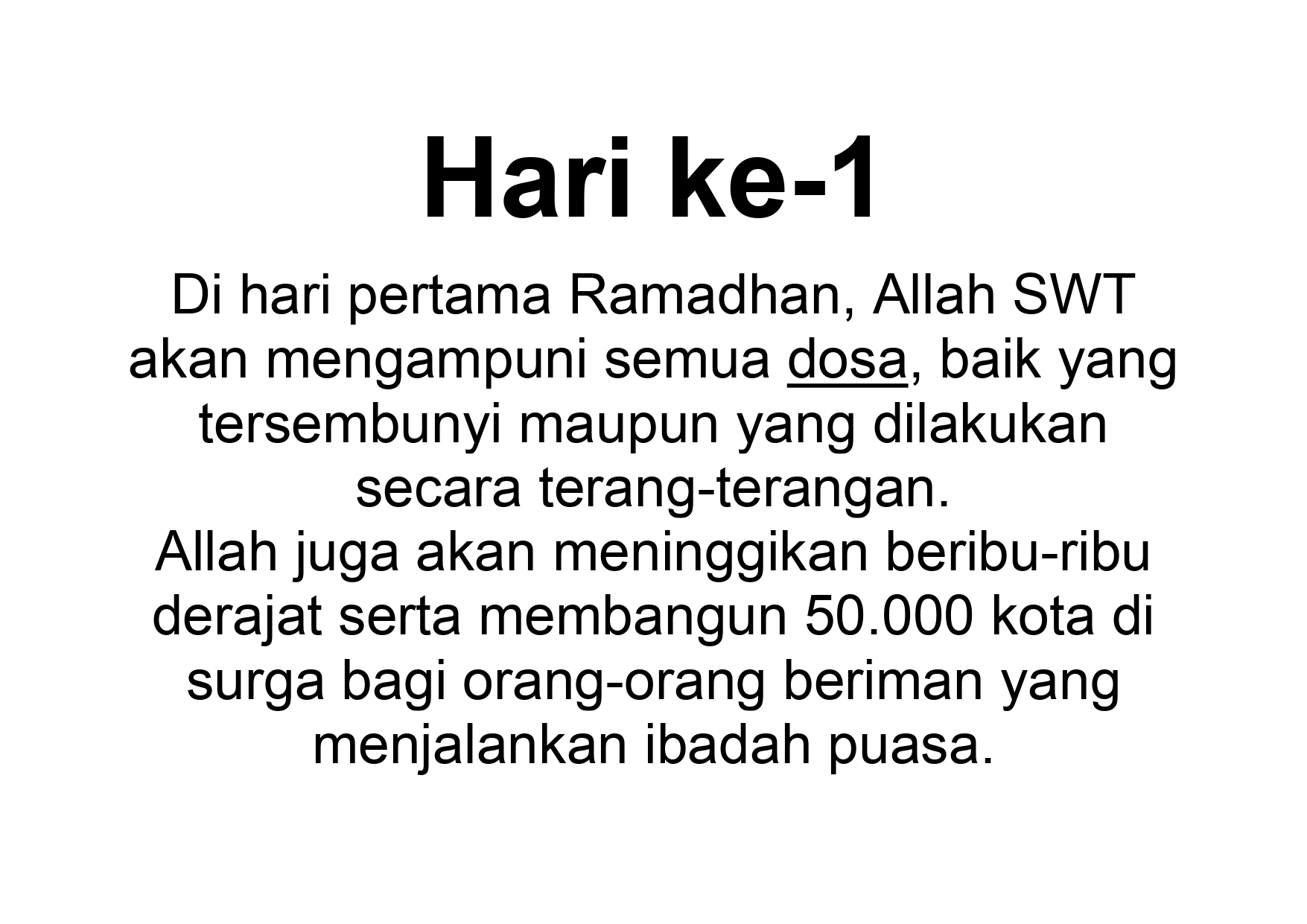 Hari ke-1

Di hari pertama Ramadhan, Allah SWT akan mengampuni semua dosa, baik yang tersembunyi maupun yang dilakukan secara terang-terangan.

Allah juga akan meninggikan beribu-ribu derajat serta membangun 50.000 kota di surga bagi orang-orang beriman yang menjalankan ibadah puasa.